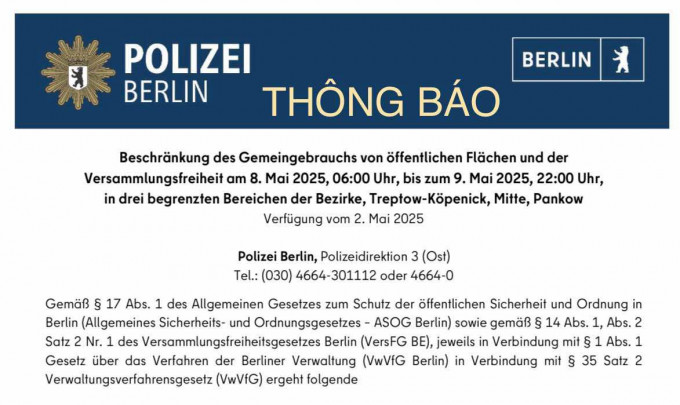 POLIZEI BERLIN

BERLIN

THÔNG BÁO

Beschränkung des Gemeingebrauchs von öffentlichen Flächen und der Versammlungsfreiheit am 8. Mai 2025, 06:00 Uhr, bis zum 9. Mai 2025, 22:00 Uhr, in drei begrenzten Bereichen der Bezirke, Treptow-Köpenick, Mitte, Pankow
Verfügung vom 2. Mai 2025

Polizei Berlin, Polizeidirektion 3 (Ost)
Tel.: (030) 4664-301112 oder 4664-0

Gemäß § 17 Abs. 1 des Allgemeinen Gesetzes zum Schutz der öffentlichen Sicherheit und Ordnung in Berlin (Allgemeines Sicherheits- und Ordnungsgesetzes – ASOG Berlin) sowie gemäß § 14 Abs. 1, Abs. 2 Satz 2 Nr. 1 des Versammlungsfreiheitsgesetzes Berlin (VersFG BE), jeweils in Verbindung mit § 1 Abs. 1 Gesetz über das Verfahren der Berliner Verwaltung (VwVfG Berlin) in Verbindung mit § 35 Satz 2 Verwaltungsverfahrensgesetz (VwVfG) ergeht folgende